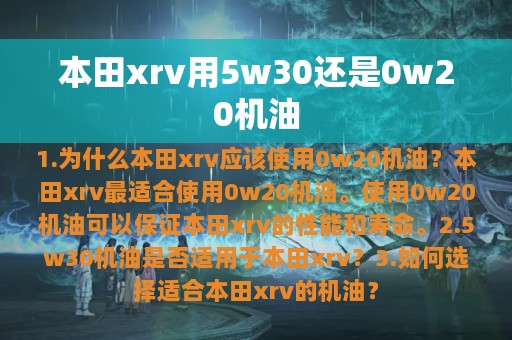 本田xrv用5w30还是0w20机油

1.为什么本田xrv应该使用0w20机油？本田xrv最适合使用0w20机油。使用0w20机油可以保证本田xrv的性能和寿命。2.5w30机油是否适用于本田xrv？3.如何选择适合本田xrv的机油？